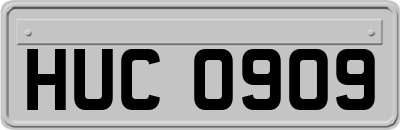 HUC 0909